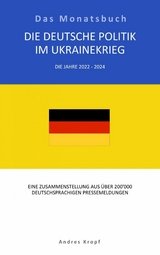 Das Monatsbuch

DIE DEUTSCHE POLITIK IM UKRAINEKRIEG

DIE JAHRE 2022 - 2024

EINE ZUSAMMENSTELLUNG AUS ÜBER 200'000 DEUTSCHSPRACHIGEN PRESSEMELDUNGEN

Andres Kropf